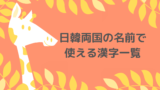 日韓両国の名前で
使える漢字一覧